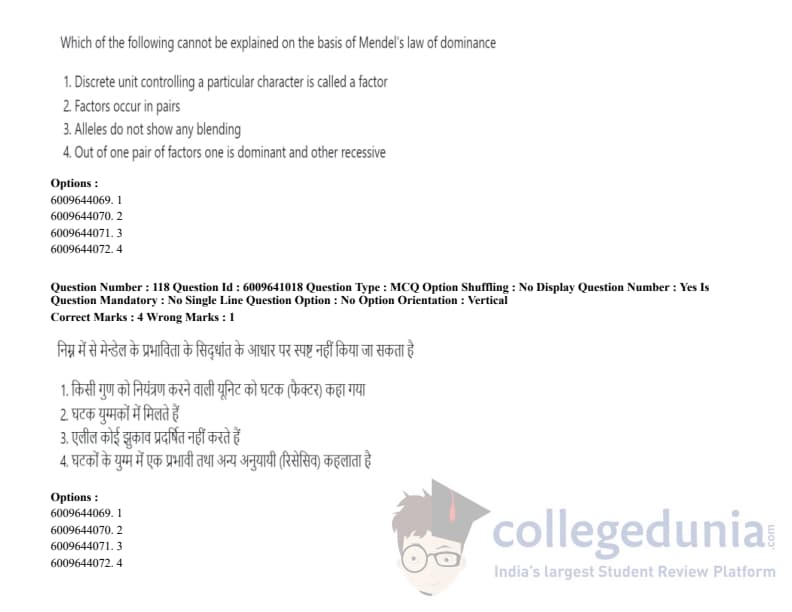 Which of the following cannot be explained on the basis of Mendel's law of dominance

1. Discrete unit controlling a particular character is called a factor
2. Factors occur in pairs
3. Alleles do not show any blending
4. Out of one pair of factors one is dominant and other recessive

Options :
6009644069. 1
6009644070. 2
6009644071. 3
6009644072. 4

Question Number : 118 Question Id : 6009641018 Question Type : MCQ Option Shuffling : No Display Question Number : Yes Is Question Mandatory : No Single Line Question Option : No Option Orientation : Vertical
Correct Marks : 4 Wrong Marks : 1

निम्न में से मेन्डेल के प्रभाविता के सिद्धांत के आधार पर स्पष्ट नहीं किया जा सकता है

1. किसी गुण को नियंत्रण करने वाली यूनिट को घटक (फैक्टर) कहा गया
2. घटक युग्मकों में मिलते हैं
3. एलील कोई झुकाव प्रदर्षित नहीं करते हैं
4. घटकों के युग्म में एक प्रभावी तथा अन्य अनुयायी (रिसेसिव) कहलाता है

Options :
6009644069. 1
6009644070. 2
6009644071. 3
6009644072. 4

collegedunia.com
India's largest Student Review Platform